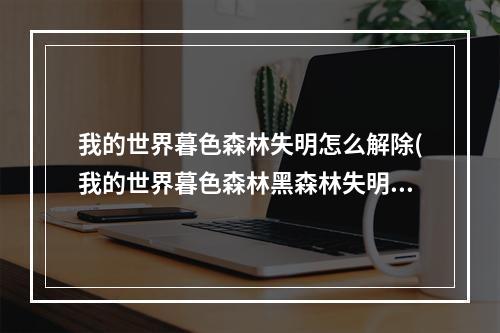 我的世界暮色森林失明怎么解除(我的世界暮色森林黑森林失明...